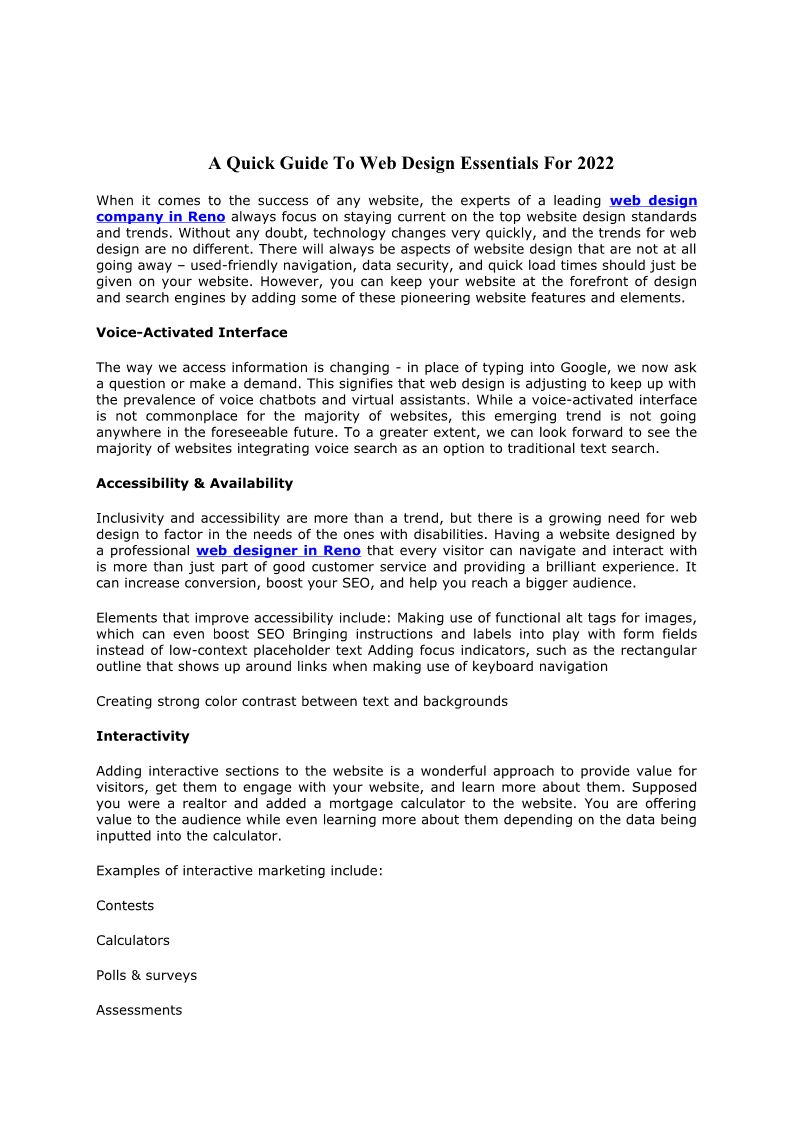 A Quick Guide To Web Design Essentials For 2022

When it comes to the success of any website, the experts of a leading web design company in Reno always focus on staying current on the top website design standards and trends. Without any doubt, technology changes very quickly, and the trends for web design are no different. There will always be aspects of website design that are not at all going away – used-friendly navigation, data security, and quick load times should just be given on your website. However, you can keep your website at the forefront of design and search engines by adding some of these pioneering website features and elements.

Voice-Activated Interface

The way we access information is changing - in place of typing into Google, we now ask a question or make a demand. This signifies that web design is adjusting to keep up with the prevalence of voice chatbots and virtual assistants. While a voice-activated interface is not commonplace for the majority of websites, this emerging trend is not going anywhere in the foreseeable future. To a greater extent, we can look forward to see the majority of websites integrating voice search as an option to traditional text search.

Accessibility & Availability

Inclusivity and accessibility are more than a trend, but there is a growing need for web design to factor in the needs of the ones with disabilities. Having a website designed by a professional web designer in Reno that every visitor can navigate and interact with is more than just part of good customer service and providing a brilliant experience. It can increase conversion, boost your SEO, and help you reach a bigger audience.

Elements that improve accessibility include: Making use of functional alt tags for images, which can even boost SEO Bringing instructions and labels into play with form fields instead of low-context placeholder text Adding focus indicators, such as the rectangular outline that shows up around links when making use of keyboard navigation

Creating strong color contrast between text and backgrounds

Interactivity

Adding interactive sections to the website is a wonderful approach to provide value for visitors, get them to engage with your website, and learn more about them. Supposed you were a realtor and added a mortgage calculator to the website. You are offering value to the audience while even learning more about them depending on the data being inputted into the calculator.

Examples of interactive marketing include:

Contests

Calculators

Polls & surveys

Assessments